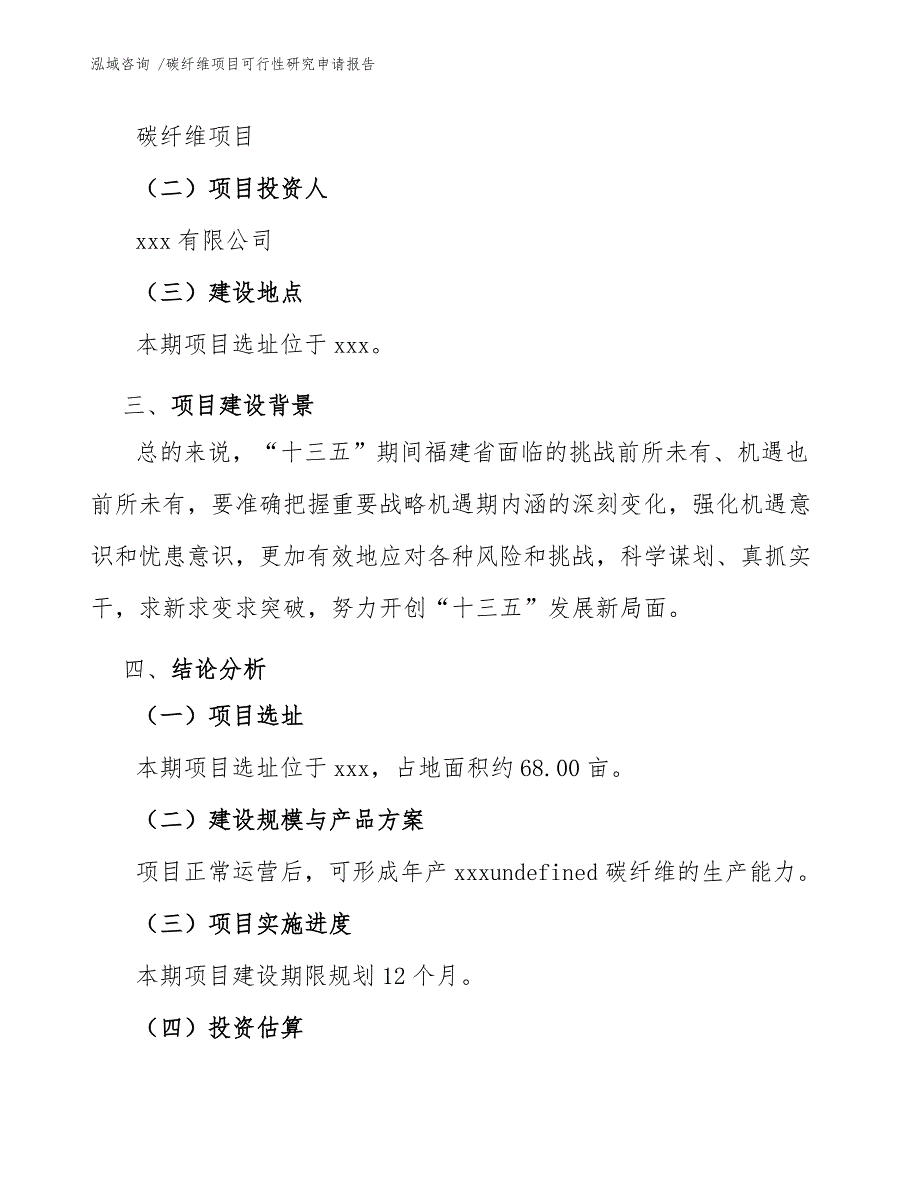 泓域咨询 /碳纤维项目可行性研究申请报告

碳纤维项目

（二）项目投资人

xxx 有限公司

（三）建设地点

本期项目选址位于 xxx。

三、项目建设背景

总的来说，“十三五”期间福建省面临的挑战前所未有、机遇也前所未有，要准确把握重要战略机遇期内涵的深刻变化，强化机遇意识和忧患意识，更加有效地应对各种风险和挑战，科学谋划、真抓实干，求新求变求突破，努力开创“十三五”发展新局面。

四、结论分析

（一）项目选址

本期项目选址位于 xxx，占地面积约 68.00 亩。

（二）建设规模与产品方案

项目正常运营后，可形成年产 xxxundefined 碳纤维的生产能力。

（三）项目实施进度

本期项目建设期限规划 12 个月。

（四）投资估算